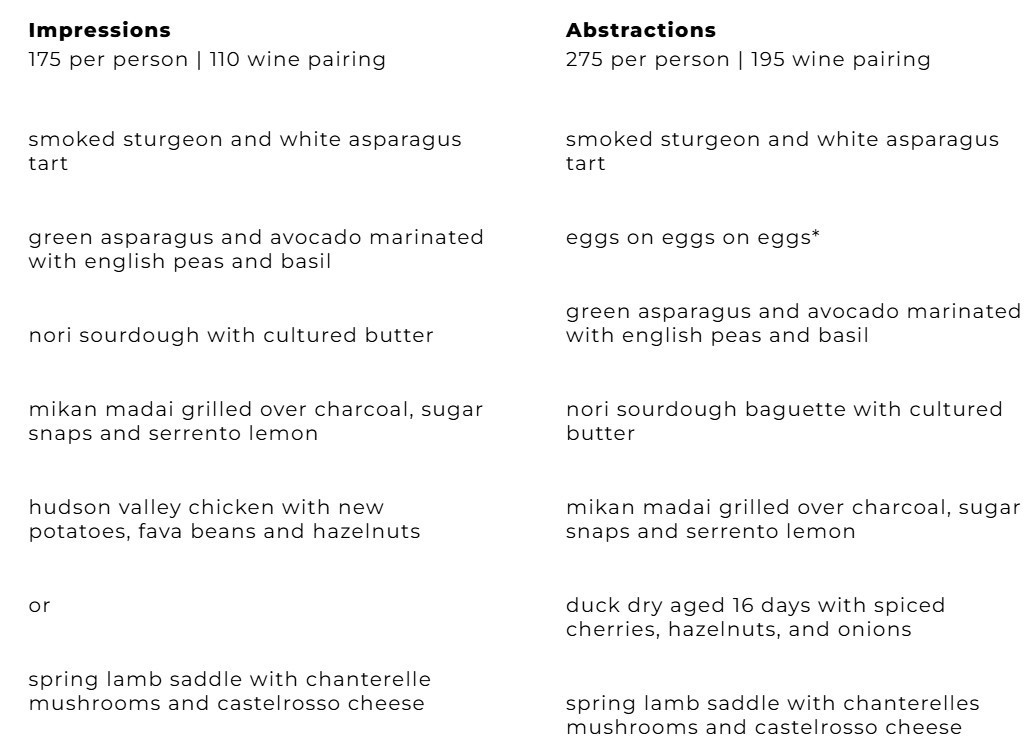 **Impressions**
175 per person | 110 wine pairing

smoked sturgeon and white asparagus tart

green asparagus and avocado marinated with english peas and basil

nori sourdough with cultured butter

mikan madai grilled over charcoal, sugar snaps and serrento lemon

hudson valley chicken with new potatoes, fava beans and hazelnuts

or

spring lamb saddle with chanterelle mushrooms and castelrosso cheese

**Abstractions**
275 per person | 195 wine pairing

smoked sturgeon and white asparagus tart

eggs on eggs on eggs*

green asparagus and avocado marinated with english peas and basil

nori sourdough baguette with cultured butter

mikan madai grilled over charcoal, sugar snaps and serrento lemon

duck dry aged 16 days with spiced cherries, hazelnuts, and onions

spring lamb saddle with chanterelles mushrooms and castelrosso cheese